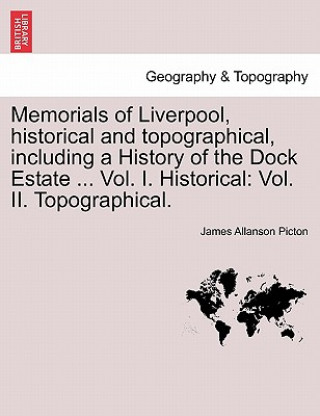 BRITISH LIBRARY

Geography & Topography

Memorials of Liverpool, historical and topographical, including a History of the Dock Estate ... Vol. I. Historical: Vol. II. Topographical.

James Allanson Picton